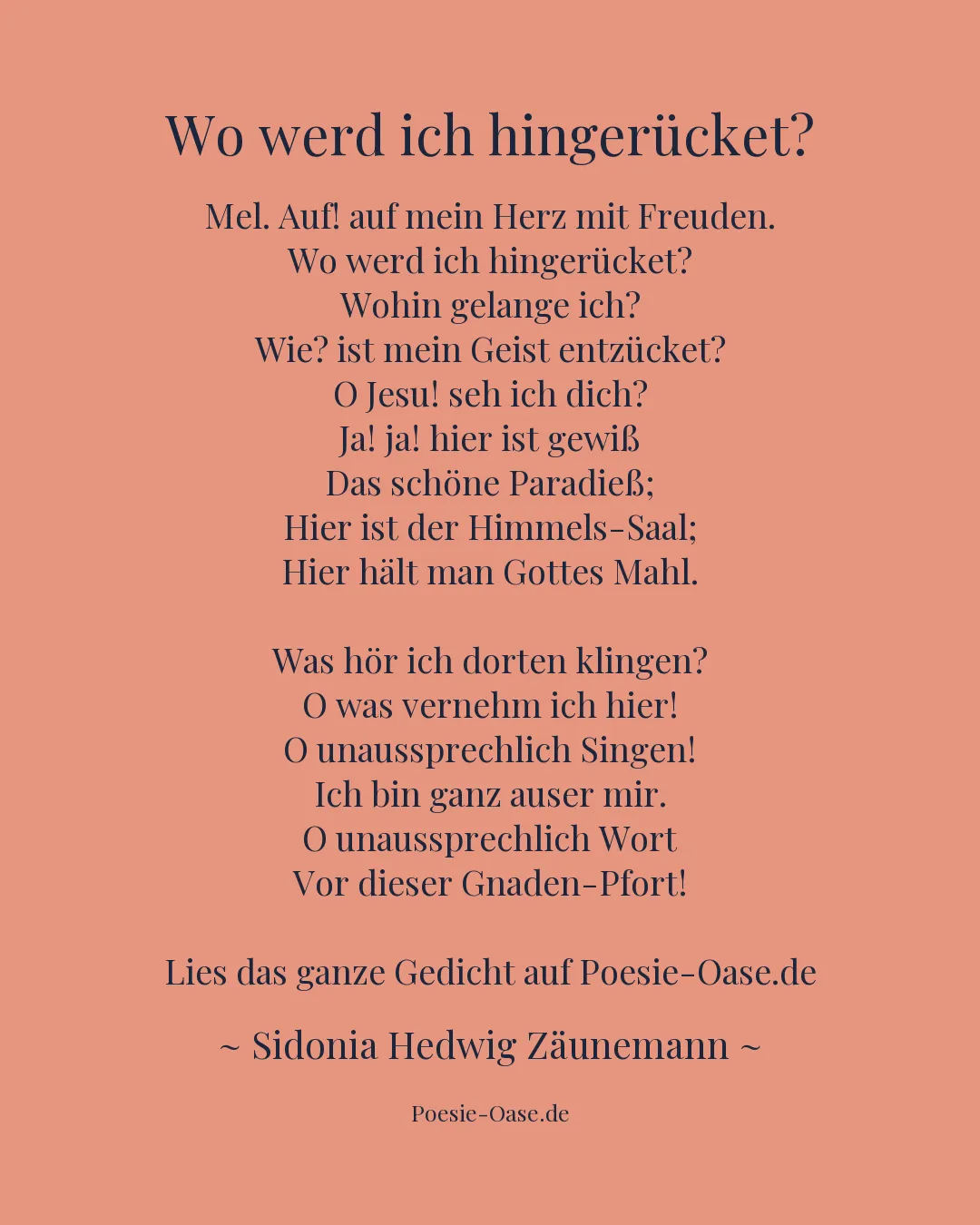 Wo werd ich hingerücket?

Mel. Auf! auf mein Herz mit Freuden.
Wo werd ich hingerücket?
Wohin gelange ich?
Wie? ist mein Geist entzücket?
O Jesu! seh ich dich?
Ja! ja! hier ist gewiß
Das schöne Paradieß;
Hier ist der Himmels-Saal;
Hier hält man Gottes Mahl.

Was hör ich dorten klingen?
O was vernehm ich hier!
O unaussprechlich Singen!
Ich bin ganz auser mir.
O unaussprechlich Wort
Vor dieser Gnaden-Pfort!

Lies das ganze Gedicht auf Poesie-Oase.de

~ Sidonia Hedwig Zäunemann ~

Poesie-Oase.de